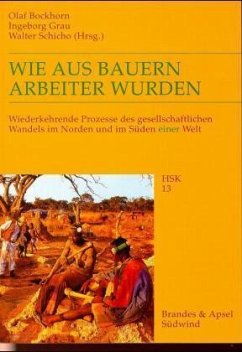 Olaf Bockhorn
Ingeborg Grau
Walter Schicho (Hrsg.)

WIE AUS BAUERN ARBEITER WURDEN

Wiederkehrende Prozesse des gesellschaftlichen Wandels im Norden und im Süden einer Welt

HSK
13

Brandes & Apsel
Südwind